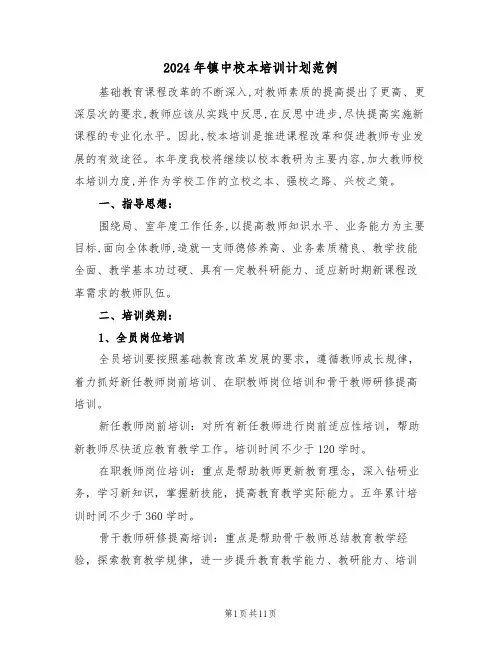 2024年镇中校本培训计划范例

基础教育课程改革的不断深入,对教师素质的提高提出了更高、更深层次的要求,教师应该从实践中反思,在反思中进步,尽快提高实施新课程的专业化水平。因此,校本培训是推进课程改革和促进教师专业发展的有效途径。本年度我校将继续以校本教研为主要内容,加大教师校本培训力度,并作为学校工作的立校之本、强校之路、兴校之策。

一、指导思想:

围绕局、室年度工作任务,以提高教师知识水平、业务能力为主要目标,面向全体教师,造就一支师德修养高、业务素质精良、教学技能全面、教学基本功过硬、具有一定教科研能力、适应新时期新课程改革需求的教师队伍。

二、培训类别:

1、全员岗位培训

全员培训要按照基础教育改革发展的要求,遵循教师成长规律,着力抓好新任教师岗前培训、在职教师岗位培训和骨干教师研修提高培训。

新任教师岗前培训:对所有新任教师进行岗前适应性培训,帮助新教师尽快适应教育教学工作。培训时间不少于120学时。

在职教师岗位培训:重点是帮助教师更新教育理念,深入钻研业务,学习新知识,掌握新技能,提高教育教学实际能力。五年累计培训时间不少于360学时。

骨干教师研修提高培训:重点是帮助骨干教师总结教育教学经验,探索教育教学规律,进一步提升教育教学能力、教研能力、培训

第1页共11页